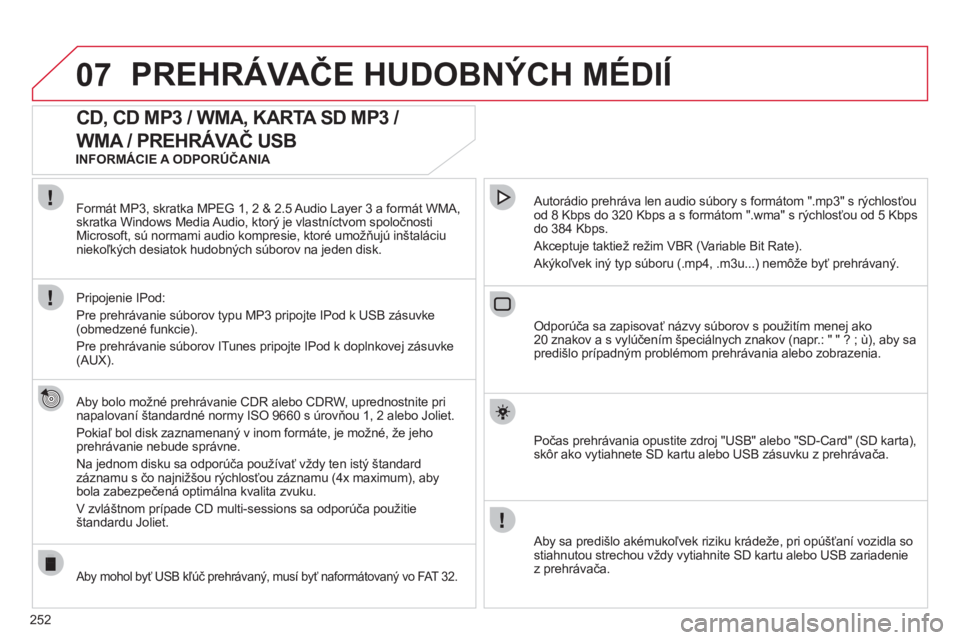 07 PREHRÁVAČE HUDOBNÝCH MÉDIÍ

CD, CD MP3 / WMA, KARTA SD MP3 / WMA / PREHRÁVAČ USB

INFORMÁCIE A ODPORÚČANIA

Formát MP3, skratka MPEG 1, 2 & 2.5 Audio Layer 3 a formát WMA, skratka Windows Media Audio, ktorý je vlastníctvom spoločnosti Microsoft, sú normami audio kompresie, ktoré umožňujú inštaláciu niekoľkých desiatok hudobných súborov na jeden disk.

Pripojenie IPod:

Pre prehrávanie súborov typu MP3 pripojte IPod k USB zásuvke (obmedzené funkcie).

Pre prehrávanie súborov ITunes pripojte IPod k doplnkovej zásuvke (AUX).

Aby bolo možné prehrávanie CDR alebo CDRW, uprednostnite pri napalovaní štandardné normy ISO 9660 s úrovňou 1, 2 alebo Joliet.

Pokiaľ bol disk zaznamenaný v inom formáte, je možné, že jeho prehrávanie nebude správne.

Na jednom disku sa odporúča používať vždy ten istý štandard záznamu s čo najnižšou rýchlosťou záznamu (4x maximum), aby bola zabezpečená optimálna kvalita zvuku.

V zvláštnom prípade CD multi-sessions sa odporúča použitie štandardu Joliet.

Aby mohol byť USB kľúč prehrávaný, musí byť naformátovaný vo FAT 32.

Autorádio prehráva len audio súbory s formátom ".mp3" s rýchlosťou od 8 Kbps do 320 Kbps a s formátom ".wma" s rýchlosťou od 5 Kbps do 384 Kbps.

Akceptuje taktiež režim VBR (Variable Bit Rate).

Akýkoľvek iný typ súboru (.mp4, .m3u...) nemôže byť prehrávaný.

Odporúča sa zapisovať názvy súborov s použitím menej ako 20 znakov a s vylúčením špeciálnych znakov (napr.: " " ? ; ù), aby sa predišlo prípadným problémom prehrávania alebo zobrazenia.

Počas prehrávania opustite zdroj "USB" alebo "SD-Card" (SD karta), skôr ako vytiahnete SD kartu alebo USB zásuvku z prehrávača.

Aby sa predišlo akémukoľvek riziku krádeže, pri opúšťaní vozidla so stiahnutou strechou vždy vytiahnite SD kartu alebo USB zariadenie z prehrávača.

252

carmanualsonline.info